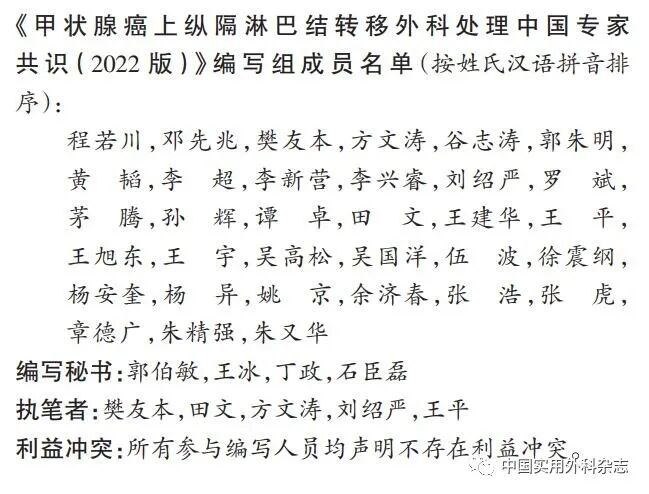 《甲状腺癌上纵隔淋巴结转移外科处理中国专家共识(2022版)》编写组成员名单(按姓氏汉语拼音排序):

程若川,邓先兆,樊友本,方文涛,谷志涛,郭朱明,黄韬,李超,李新营,李兴睿,刘绍严,罗斌,茅腾,孙辉,谭卓,田文,王建华,王平,王旭东,王宇,吴高松,吴国洋,伍波,徐震纲,杨安奎,杨异,姚京,余济春,张浩,张虎,章德广,朱精强,朱又华

编写秘书:郭伯敏,王冰,丁政,石臣磊

执笔者:樊友本,田文,方文涛,刘绍严,王平

利益冲突:所有参与编写人员均声明不存在利益冲突

中国实用外科杂志